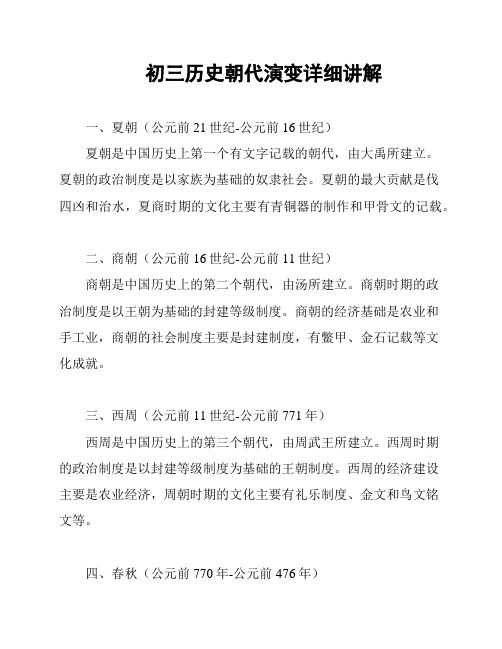 初三历史朝代演变详细讲解

一、夏朝（公元前 21 世纪-公元前 16 世纪）

夏朝是中国历史上第一个有文字记载的朝代，由大禹所建立。夏朝的政治制度是以家族为基础的奴隶社会。夏朝的最大贡献是伐四凶和治水，夏商时期的文化主要有青铜器的制作和甲骨文的记载。

二、商朝（公元前 16 世纪-公元前 11 世纪）

商朝是中国历史上的第二个朝代，由汤所建立。商朝时期的政治制度是以王朝为基础的封建等级制度。商朝的经济基础是农业和手工业，商朝的社会制度主要是封建制度，有鳖甲、金石记载等文化成就。

三、西周（公元前 11 世纪-公元前 771 年）

西周是中国历史上的第三个朝代，由周武王所建立。西周时期的政治制度是以封建等级制度为基础的王朝制度。西周的经济建设主要是农业经济，周朝时期的文化主要有礼乐制度、金文和鸟文铭文等。

四、春秋（公元前 770 年-公元前 476 年）